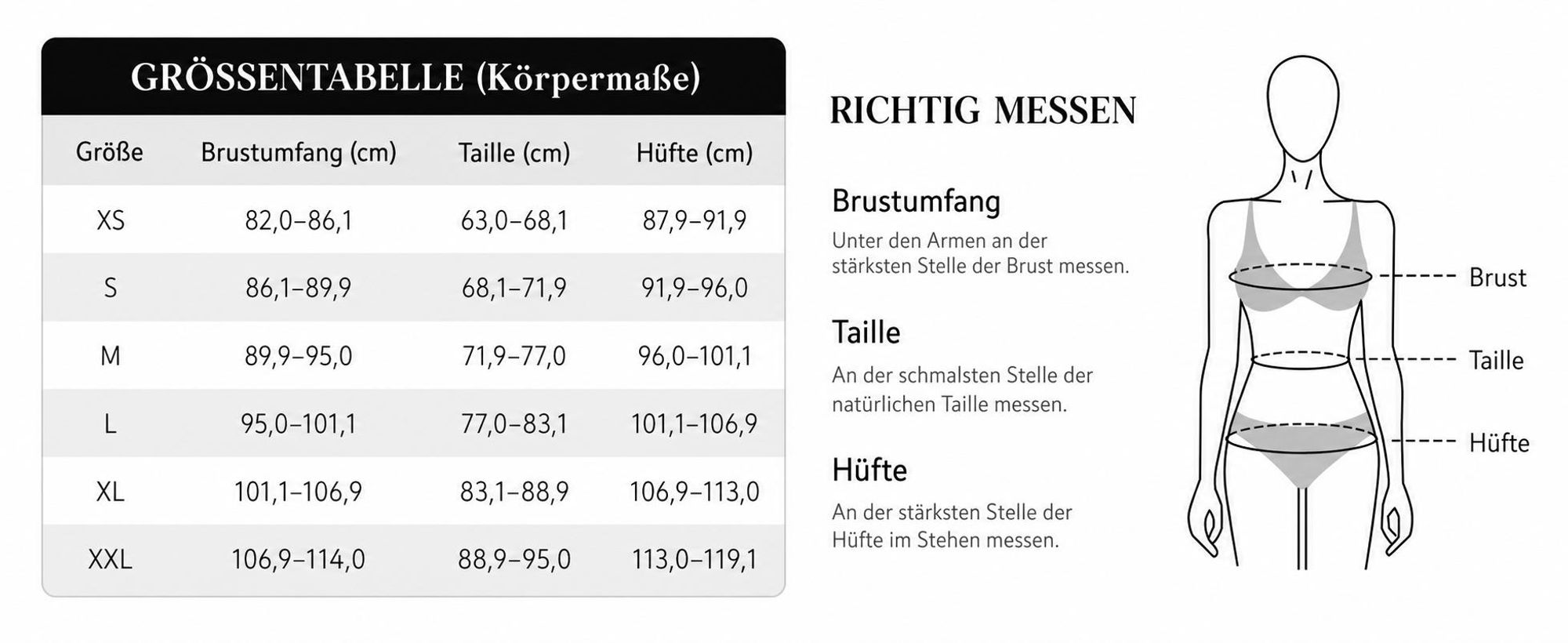 GRÖSSENTABELLE (Körpermaße)

| Größe | Brustumfang (cm) | Taille (cm) | Hüfte (cm) |
|---|---|---|---|
| XS | 82,0–86,1 | 63,0–68,1 | 87,9–91,9 |
| S | 86,1–89,9 | 68,1–71,9 | 91,9–96,0 |
| M | 89,9–95,0 | 71,9–77,0 | 96,0–101,1 |
| L | 95,0–101,1 | 77,0–83,1 | 101,1–106,9 |
| XL | 101,1–106,9 | 83,1–88,9 | 106,9–113,0 |
| XXL | 106,9–114,0 | 88,9–95,0 | 113,0–119,1 |

RICHTIG MESSEN

Brustumfang

Unter den Armen an der stärksten Stelle der Brust messen.

Taille

An der schmalsten Stelle der natürlichen Taille messen.

Hüfte

An der stärksten Stelle der Hüfte im Stehen messen.

Brust
Taille
Hüfte